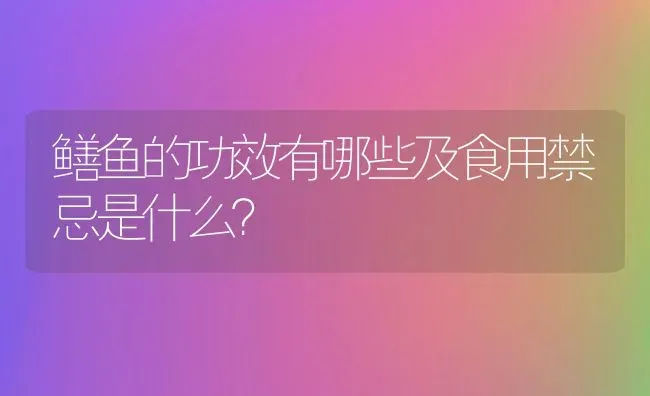 鳝鱼的功效有哪些及食用禁忌是什么?